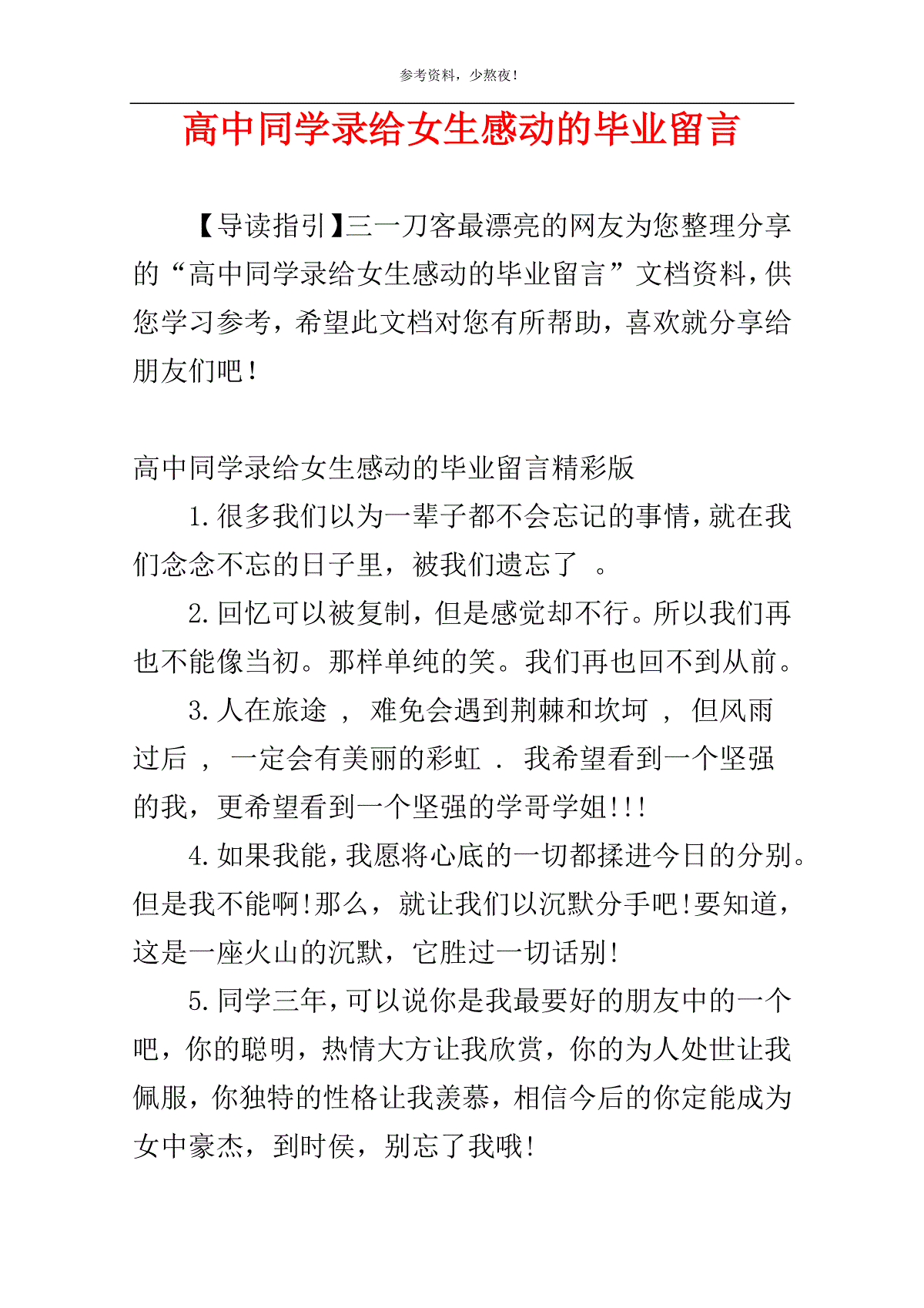 参考资料，少熬夜！

高中同学录给女生感动的毕业留言

【导读指引】三一刀客最漂亮的网友为您整理分享的“高中同学录给女生感动的毕业留言”文档资料，供您学习参考，希望此文档对您有所帮助，喜欢就分享给朋友们吧！

高中同学录给女生感动的毕业留言精彩版

1.很多我们以为一辈子都不会忘记的事情，就在我们念念不忘的日子里，被我们遗忘了 。

2.回忆可以被复制，但是感觉却不行。所以我们再也不能像当初。那样单纯的笑。我们再也回不到从前。

3.人在旅途 ， 难免会遇到荆棘和坎坷 ， 但风雨过后 ， 一定会有美丽的彩虹 . 我希望看到一个坚强的我，更希望看到一个坚强的学哥学姐!!!

4.如果我能，我愿将心底的一切都揉进今日的分别。但是我不能啊!那么，就让我们以沉默分手吧!要知道，这是一座火山的沉默，它胜过一切话别!

5.同学三年，可以说你是我最要好的朋友中的一个吧，你的聪明，热情大方让我欣赏，你的为人处世让我佩服，你独特的性格让我羡慕，相信今后的你定能成为女中豪杰，到时侯，别忘了我哦!